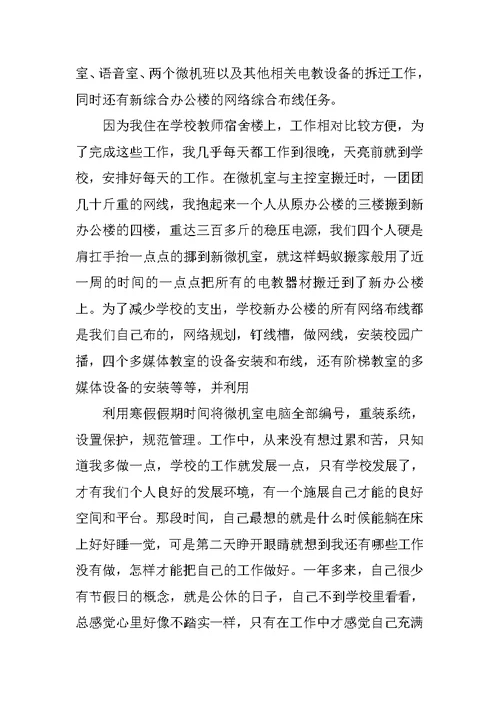 室、语音室、两个微机班以及其他相关电教设备的拆迁工作，同时还有新综合办公楼的网络综合布线任务。

因为我住在学校教师宿舍楼上，工作相对比较方便，为了完成这些工作，我几乎每天都工作到很晚，天亮前就到学校，安排好每天的工作。在微机室与主控室搬迁时，一团团几十斤重的网线，我抱起来一个人从原办公楼的三楼搬到新办公楼的四楼，重达三百多斤的稳压电源，我们四个人硬是肩扛手抬一点点的挪到新微机室，就这样蚂蚁搬家般用了近一周的时间的一点点把所有的电教器材搬迁到了新办公楼上。为了减少学校的支出，学校新办公楼的所有网络布线都是我们自己布的，网络规划，钉线槽，做网线，安装校园广播，四个多媒体教室的设备安装和布线，还有阶梯教室的多媒体设备的安装等等，并利用

利用寒假假期时间将微机室电脑全部编号，重装系统，设置保护，规范管理。工作中，从来没有想过累和苦，只知道我多做一点，学校的工作就发展一点，只有学校发展了，才有我们个人良好的发展环境，有一个施展自己才能的良好空间和平台。那段时间，自己最想的就是什么时候能躺在床上好好睡一觉，可是第二天睁开眼睛就想到我还有哪些工作没有做，怎样才能把自己的工作做好。一年多来，自己很少有节假日的概念，就是公休的日子，自己不到学校里看看，总感觉心里好像不踏实一样，只有在工作中才感觉自己充满